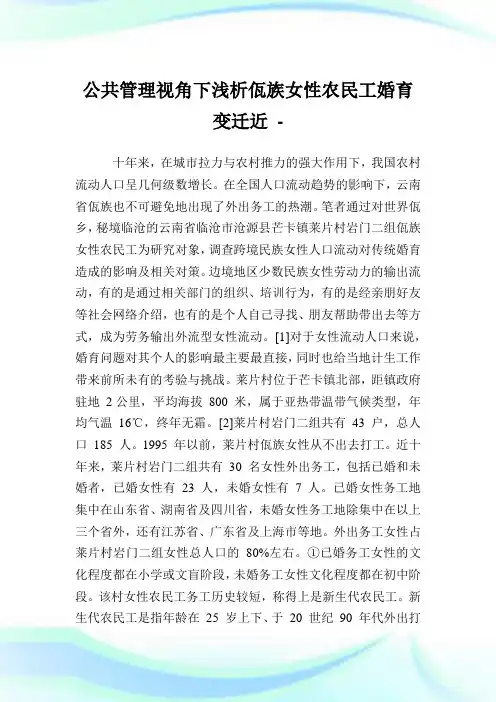 公共管理视角下浅析佤族女性农民工婚育变迁近 -

十年来，在城市拉力与农村推力的强大作用下，我国农村流动人口呈几何级数增长。在全国人口流动趋势的影响下，云南省佤族也不可避免地出现了外出务工的热潮。笔者通过对世界佤乡，秘境临沧的云南省临沧市沧源县芒卡镇莱片村岩门二组佤族女性农民工为研究对象，调查跨境民族女性人口流动对传统婚育造成的影响及相关对策。边境地区少数民族女性劳动力的输出流动，有的是通过相关部门的组织、培训行为，有的是经亲朋好友等社会网络介绍，也有的是个人自己寻找、朋友帮助带出去等方式，成为劳务输出外流型女性流动。[1]对于女性流动人口来说，婚育问题对其个人的影响最主要最直接，同时也给当地计生工作带来前所未有的考验与挑战。莱片村位于芒卡镇北部，距镇政府驻地 2 公里，平均海拔 800 米，属于亚热带温带气候类型，年均气温 16℃，终年无霜。[2]莱片村岩门二组共有 43 户，总人口 185 人。1995 年以前，莱片村佤族女性从不出去打工。近十年来，莱片村岩门二组共有 30 名女性外出务工，包括已婚和未婚者，已婚女性有 23 人，未婚女性有 7 人。已婚女性务工地集中在山东省、湖南省及四川省，未婚女性务工地除集中在以上三个省外，还有江苏省、广东省及上海市等地。外出务工女性占莱片村岩门二组女性总人口的 80%左右。①已婚务工女性的文化程度都在小学或文盲阶段，未婚务工女性文化程度都在初中阶段。该村女性农民工务工历史较短，称得上是新生代农民工。新生代农民工是指年龄在 25 岁上下、于 20 世纪 90 年代外出打